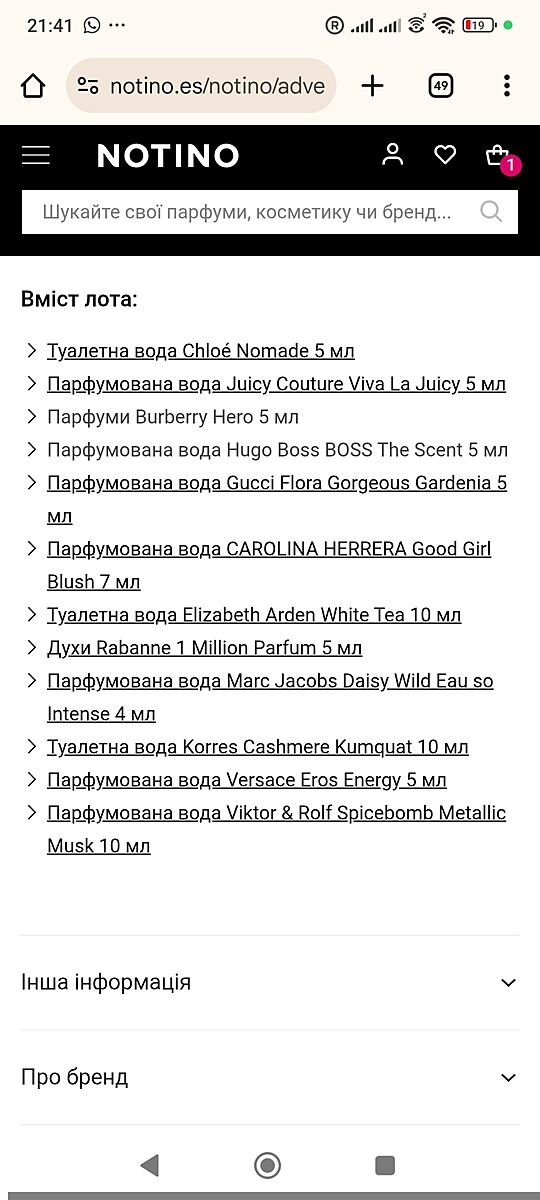 21:41 ··· 19

notino.es/notino/adve 49

NOTINO 1

Шукайте свої парфуми, косметику чи бренд...

Вміст лота:

Туалетна вода Chloé Nomade 5 мл
Парфумована вода Juicy Couture Viva La Juicy 5 мл
Парфуми Burberry Hero 5 мл
Парфумована вода Hugo Boss BOSS The Scent 5 мл
Парфумована вода Gucci Flora Gorgeous Gardenia 5 мл
Парфумована вода CAROLINA HERRERA Good Girl Blush 7 мл
Туалетна вода Elizabeth Arden White Tea 10 мл
Духи Rabanne 1 Million Parfum 5 мл
Парфумована вода Marc Jacobs Daisy Wild Eau so Intense 4 мл
Туалетна вода Korres Cashmere Kumquat 10 мл
Парфумована вода Versace Eros Energy 5 мл
Парфумована вода Viktor & Rolf Spicebomb Metallic Musk 10 мл

Інша інформація

Про бренд